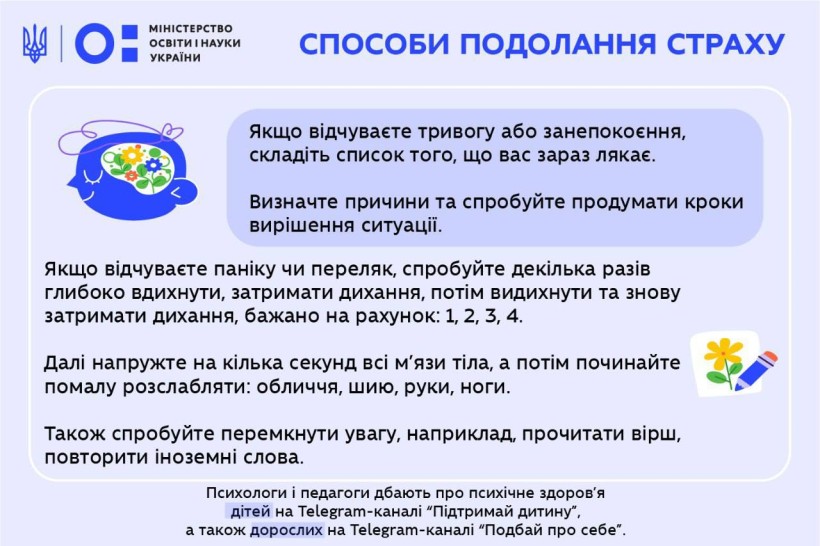 МІНІСТЕРСТВО ОСВІТИ І НАУКИ УКРАЇНИ

СПОСОБИ ПОДОЛАННЯ СТРАХУ

Якщо відчуваєте тривогу або занепокоєння, складіть список того, що вас зараз лякає.

Визначте причини та спробуйте продумати кроки вирішення ситуації.

Якщо відчуваєте паніку чи переляк, спробуйте декілька разів глибоко вдихнути, затримати дихання, потім видихнути та знову затримати дихання, бажано на рахунок: 1, 2, 3, 4.

Далі напружте на кілька секунд всі м'язи тіла, а потім починайте помалу розслабляти: обличчя, шию, руки, ноги.

Також спробуйте перемкнути увагу, наприклад, прочитати вірш, повторити іноземні слова.

Психологи і педагоги дбають про психічне здоров'я дітей на Telegram-каналі "Підтримай дитину", а також дорослих на Telegram-каналі "Подбай про себе".